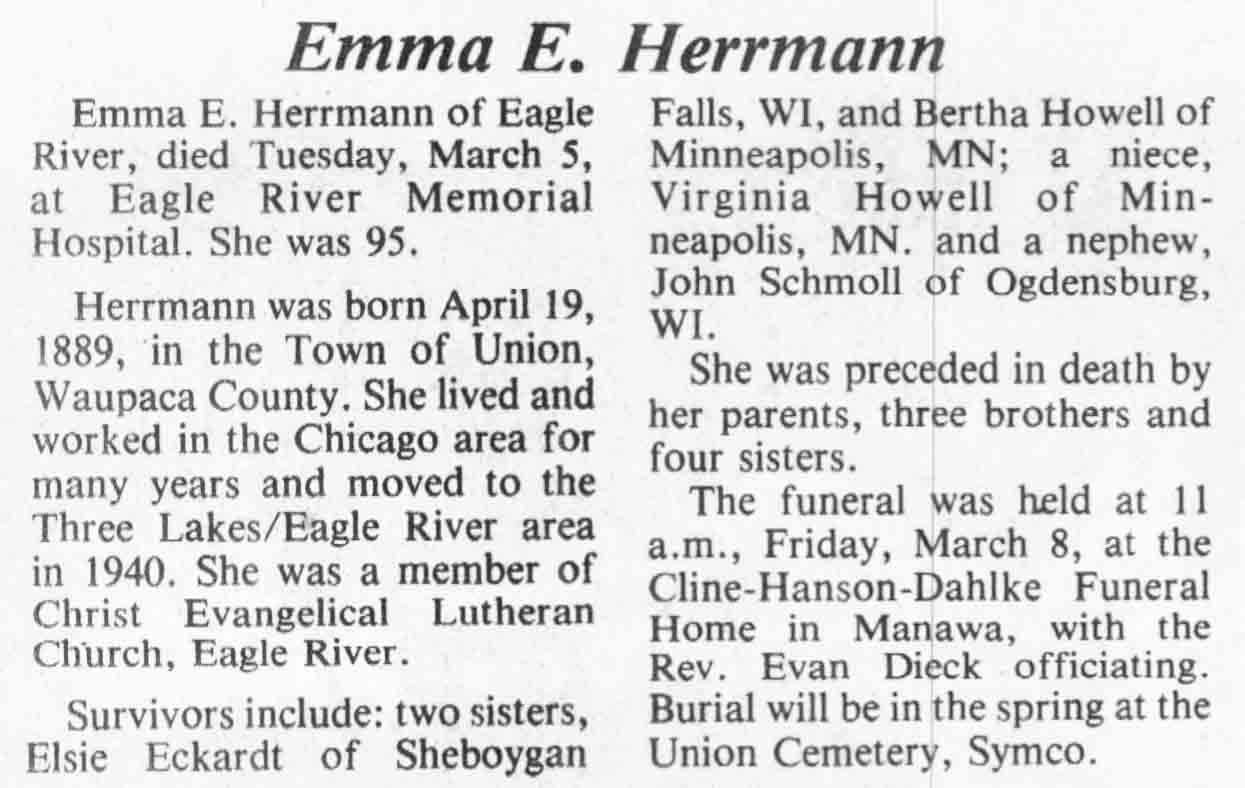 Emma E. Herrmann

Emma E. Herrmann of Eagle River, died Tuesday, March 5, at Eagle River Memorial Hospital. She was 95.

Herrmann was born April 19, 1889, in the Town of Union, Waupaca County. She lived and worked in the Chicago area for many years and moved to the Three Lakes/Eagle River area in 1940. She was a member of Christ Evangelical Lutheran Church, Eagle River.

Survivors include: two sisters, Elsie Eckardt of Sheboygan Falls, WI, and Bertha Howell of Minneapolis, MN; a niece, Virginia Howell of Minneapolis, MN. and a nephew, John Schmoll of Ogdensburg, WI.

She was preceded in death by her parents, three brothers and four sisters.

The funeral was held at 11 a.m., Friday, March 8, at the Cline-Hanson-Dahlke Funeral Home in Manawa, with the Rev. Evan Dieck officiating. Burial will be in the spring at the Union Cemetery, Symco.